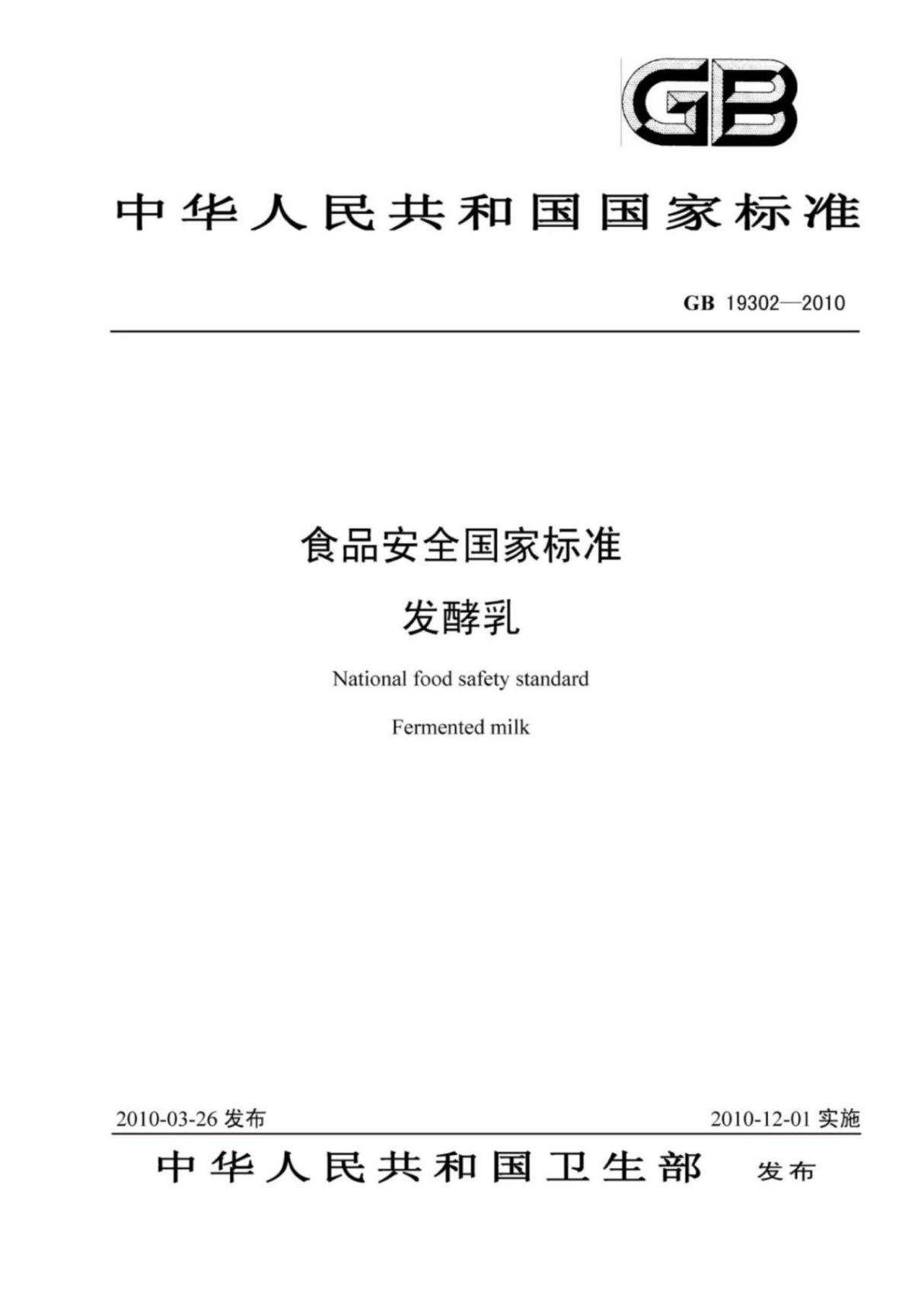 GB

中华人民共和国国家标准

GB 19302—2010

食品安全国家标准

发酵乳

National food safety standard

Fermented milk

2010-03-26 发布

2010-12-01 实施

中华人民共和国卫生部 发布